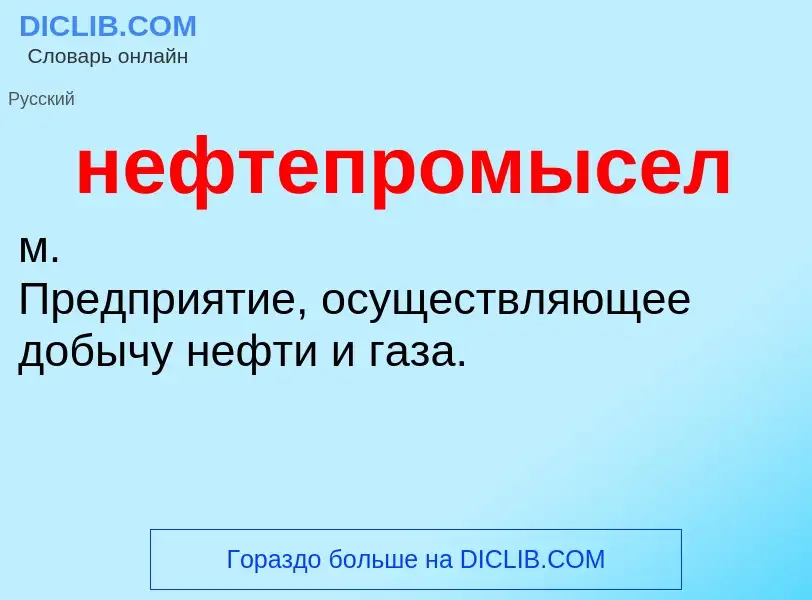 DICLIB.COM
Словарь онлайн

Русский

нефтепромысел

м.
Предприятие, осуществляющее добычу нефти и газа.

Гораздо больше на DICLIB.COM